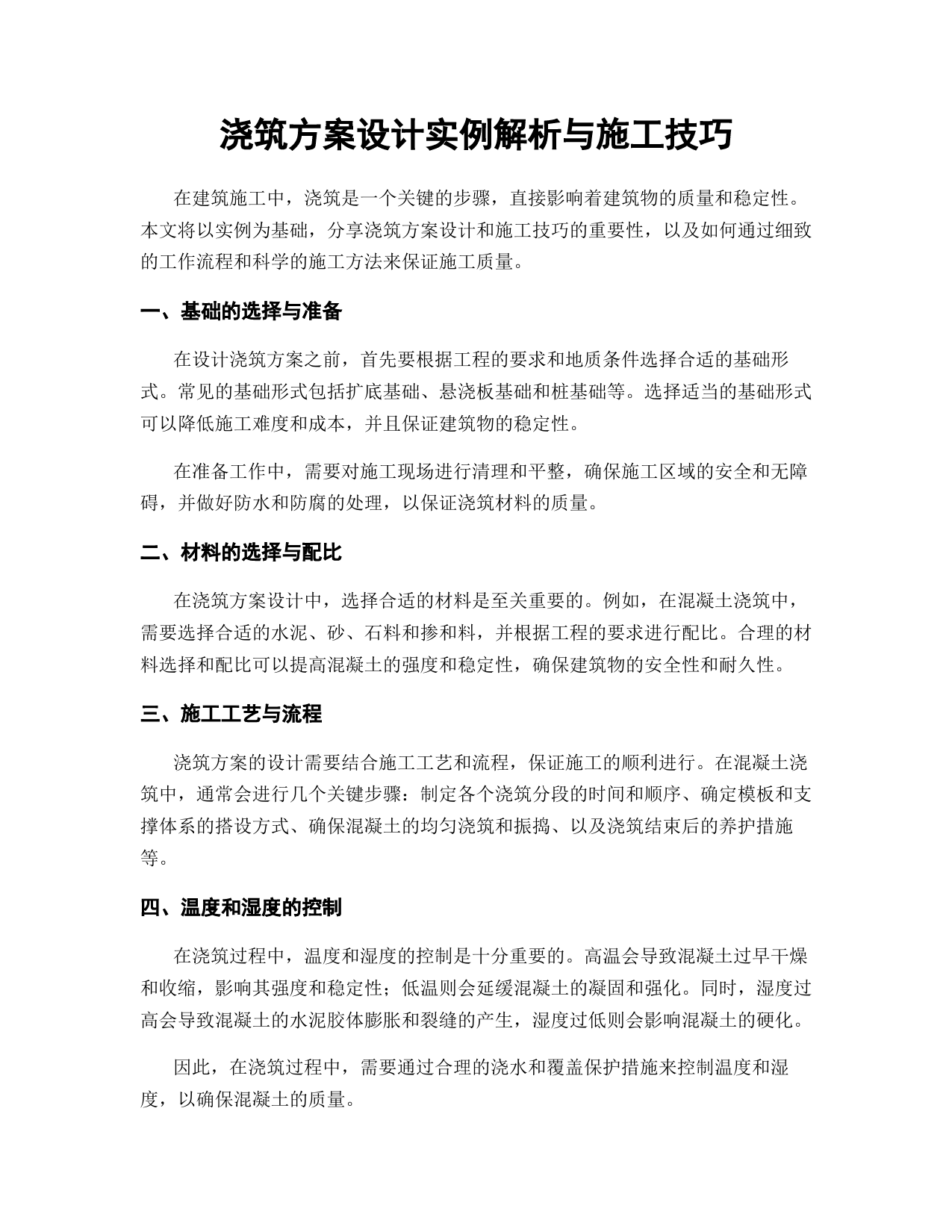 浇筑方案设计实例解析与施工技巧

在建筑施工中，浇筑是一个关键的步骤，直接影响着建筑物的质量和稳定性。本文将以实例为基础，分享浇筑方案设计和施工技巧的重要性，以及如何通过细致的工作流程和科学的施工方法来保证施工质量。

一、基础的选择与准备

在设计浇筑方案之前，首先要根据工程的要求和地质条件选择合适的基础形式。常见的基础形式包括扩底基础、悬浇板基础和桩基础等。选择适当的基础形式可以降低施工难度和成本，并且保证建筑物的稳定性。

在准备工作中，需要对施工现场进行清理和平整，确保施工区域的安全和无障碍，并做好防水和防腐的处理，以保证浇筑材料的质量。

二、材料的选择与配比

在浇筑方案设计中，选择合适的材料是至关重要的。例如，在混凝土浇筑中，需要选择合适的水泥、砂、石料和掺和料，并根据工程的要求进行配比。合理的材料选择和配比可以提高混凝土的强度和稳定性，确保建筑物的安全性和耐久性。

三、施工工艺与流程

浇筑方案的设计需要结合施工工艺和流程，保证施工的顺利进行。在混凝土浇筑中，通常会进行几个关键步骤：制定各个浇筑分段的时间和顺序、确定模板和支撑体系的搭设方式、确保混凝土的均匀浇筑和振捣、以及浇筑结束后的养护措施等。

四、温度和湿度的控制

在浇筑过程中，温度和湿度的控制是十分重要的。高温会导致混凝土过早干燥和收缩，影响其强度和稳定性；低温则会延缓混凝土的凝固和强化。同时，湿度过高会导致混凝土的水泥胶体膨胀和裂缝的产生，湿度过低则会影响混凝土的硬化。

因此，在浇筑过程中，需要通过合理的浇水和覆盖保护措施来控制温度和湿度，以确保混凝土的质量。